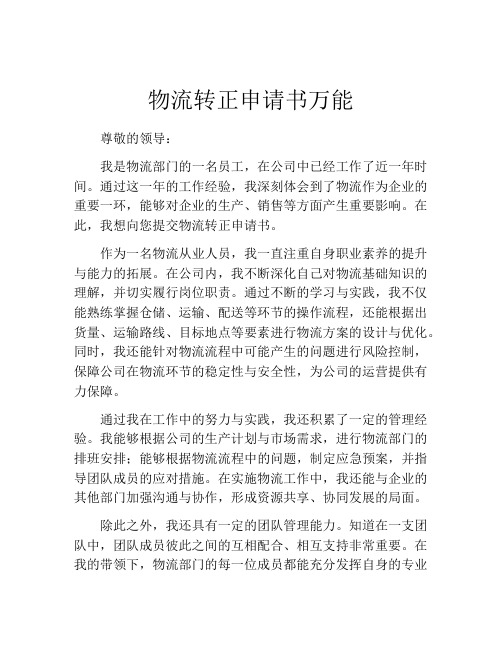 物流转正申请书万能

尊敬的领导：

我是物流部门的一名员工，在公司中已经工作了近一年时间。通过这一年的工作经验，我深刻体会到了物流作为企业的重要一环，能够对企业的生产、销售等方面产生重要影响。在此，我想向您提交物流转正申请书。

作为一名物流从业人员，我一直注重自身职业素养的提升与能力的拓展。在公司内，我不断深化自己对物流基础知识的理解，并切实履行岗位职责。通过不断的学习与实践，我不仅能熟练掌握仓储、运输、配送等环节的操作流程，还能根据出货量、运输路线、目标地点等要素进行物流方案的设计与优化。同时，我还能针对物流流程中可能产生的问题进行风险控制，保障公司在物流环节的稳定性与安全性，为公司的运营提供有力保障。

通过我在工作中的努力与实践，我还积累了一定的管理经验。我能够根据公司的生产计划与市场需求，进行物流部门的排班安排；能够根据物流流程中的问题，制定应急预案，并指导团队成员的应对措施。在实施物流工作中，我还能与企业的其他部门加强沟通与协作，形成资源共享、协同发展的局面。

除此之外，我还具有一定的团队管理能力。知道在一支团队中，团队成员彼此之间的互相配合、相互支持非常重要。在我的带领下，物流部门的每一位成员都能充分发挥自身的专业